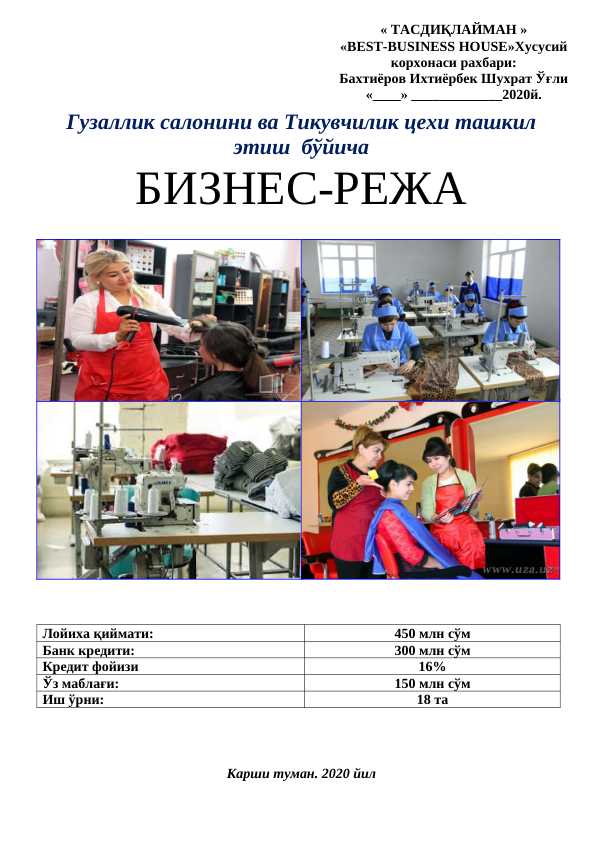 « ТАСДИҚЛАЙМАН »
«BEST-BUSINESS HOUSE»Хусусий корхонаси рахбари:
Бахтиёров Ихтиёрбек Шухрат Ўғли
«____» ____________2020й.

Гузаллик салонини ва Тикувчилик цехи ташкил этиш бўйича

БИЗНЕС-РЕЖА

www.uza.uz

| Лойиха қиймати: | 450 млн сўм |
|---|---|
| Банк кредити: | 300 млн сўм |
| Кредит фойизи | 16% |
| Ўз маблағи: | 150 млн сўм |
| Иш ўрни: | 18 та |

Карши туман. 2020 йил